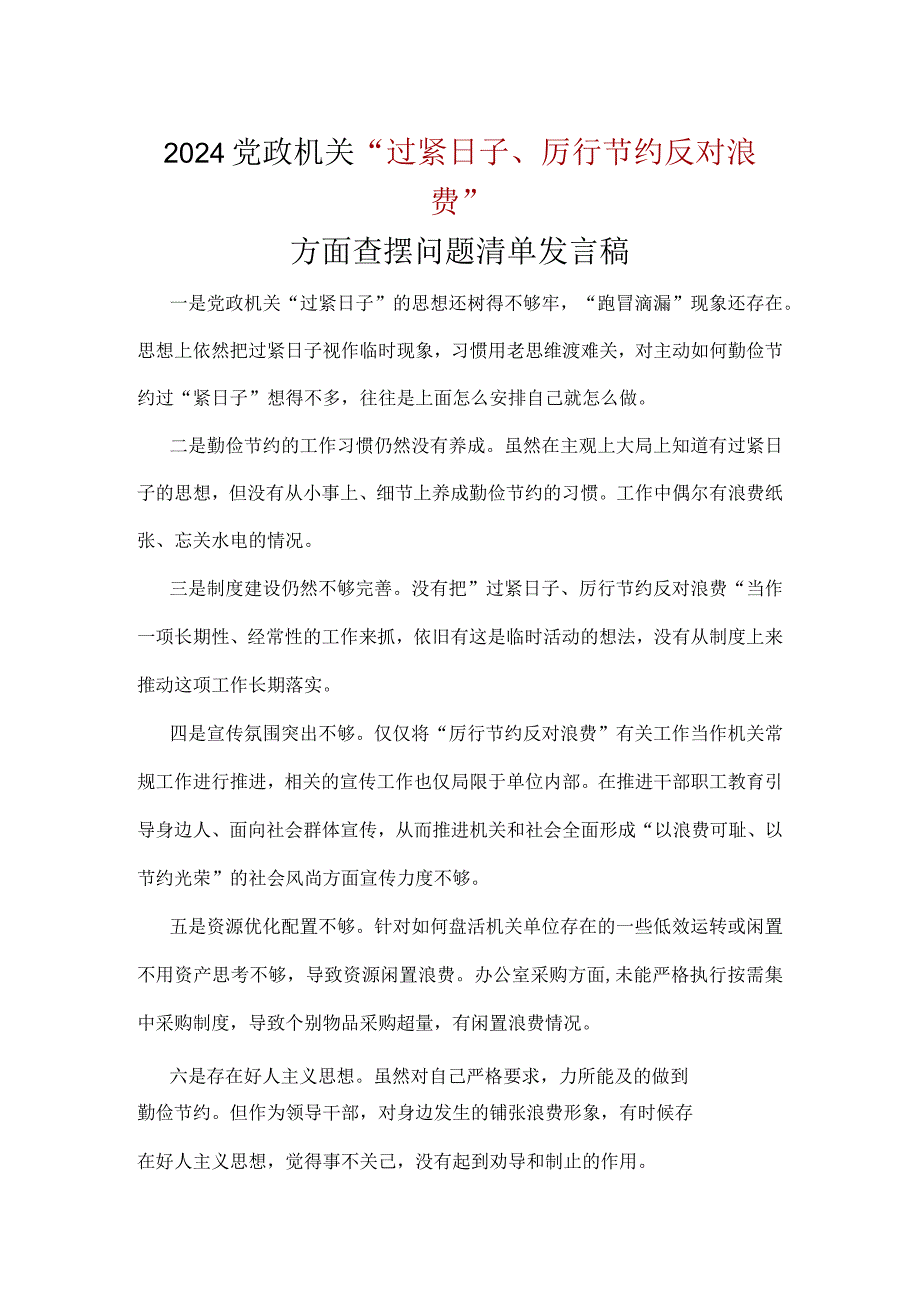 2024党政机关“过紧日子、厉行节约反对浪费”

方面查摆问题清单发言稿

一是党政机关“过紧日子”的思想还树得不够牢，“跑冒滴漏”现象还存在。思想上依然把过紧日子视作临时现象，习惯用老思维渡难关，对主动如何勤俭节约过“紧日子”想得不多，往往是上面怎么安排自己就怎么做。

二是勤俭节约的工作习惯仍然没有养成。虽然在主观上大局上知道有过紧日子的思想，但没有从小事上、细节上养成勤俭节约的习惯。工作中偶尔有浪费纸张、忘关水电的情况。

三是制度建设仍然不够完善。没有把”过紧日子、厉行节约反对浪费“当作一项长期性、经常性的工作来抓，依旧有这是临时活动的想法，没有从制度上来推动这项工作长期落实。

四是宣传氛围突出不够。仅仅将“厉行节约反对浪费”有关工作当作机关常规工作进行推进，相关的宣传工作也仅局限于单位内部。在推进干部职工教育引导身边人、面向社会群体宣传，从而推进机关和社会全面形成“以浪费可耻、以节约光荣”的社会风尚方面宣传力度不够。

五是资源优化配置不够。针对如何盘活机关单位存在的一些低效运转或闲置不用资产思考不够，导致资源闲置浪费。办公室采购方面,未能严格执行按需集中采购制度，导致个别物品采购超量，有闲置浪费情况。

六是存在好人主义思想。虽然对自己严格要求，力所能及的做到勤俭节约。但作为领导干部，对身边发生的铺张浪费形象，有时候存在好人主义思想，觉得事不关己，没有起到劝导和制止的作用。